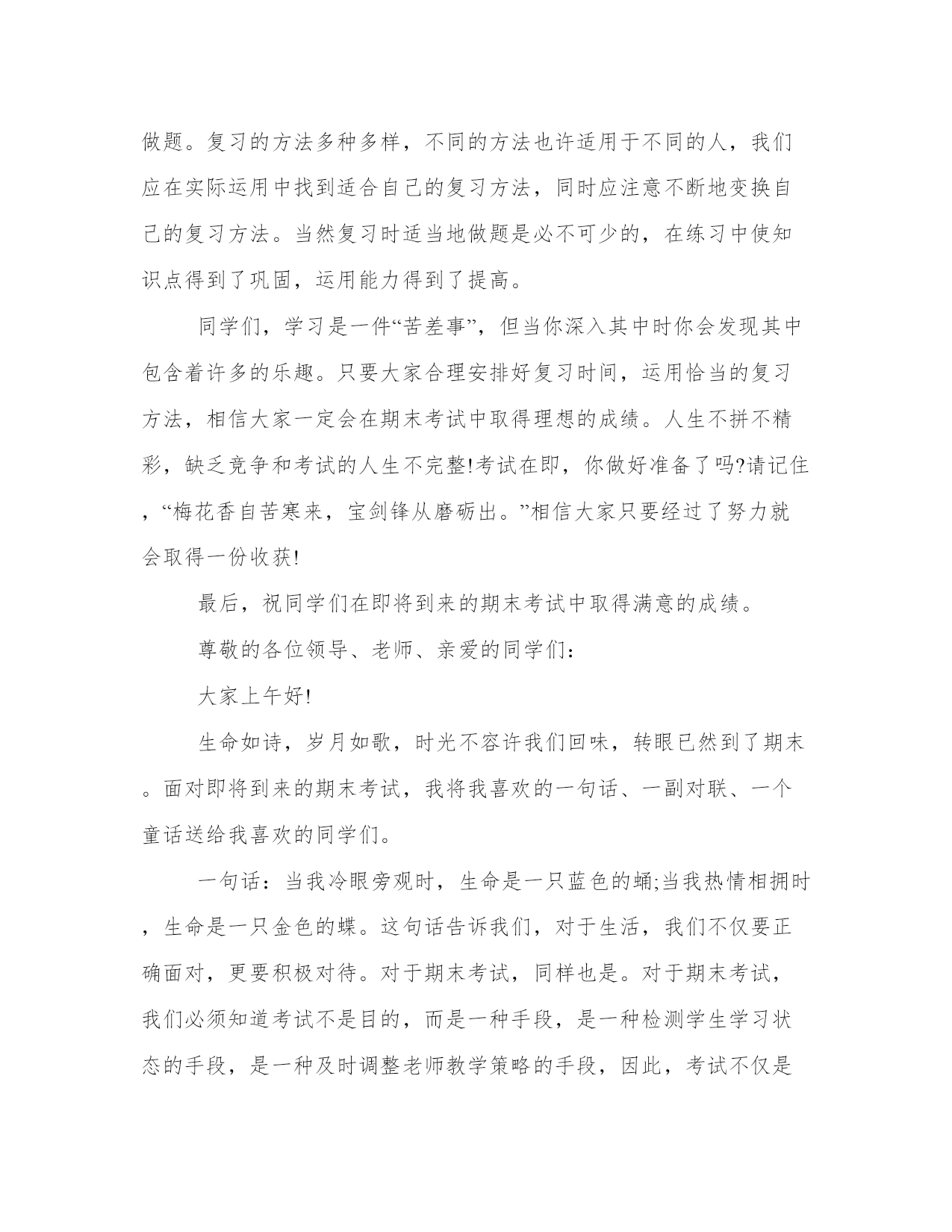 做题。复习的方法多种多样，不同的方法也许适用于不同的人，我们应在实际运用中找到适合自己的复习方法，同时应注意不断地变换自己的复习方法。当然复习时适当地做题是必不可少的，在练习中使知识点得到了巩固，运用能力得到了提高。

同学们，学习是一件“苦差事”，但当你深入其中时你会发现其中包含着许多的乐趣。只要大家合理安排好复习时间，运用恰当的复习方法，相信大家一定会在期末考试中取得理想的成绩。人生不拼不精彩，缺乏竞争和考试的人生不完整!考试在即，你做好准备了吗?请记住，“梅花香自苦寒来，宝剑锋从磨砺出。”相信大家只要经过了努力就会取得一份收获!

最后，祝同学们在即将到来的期末考试中取得满意的成绩。

尊敬的各位领导、老师、亲爱的同学们：

大家上午好!

生命如诗，岁月如歌，时光不容许我们回味，转眼已然到了期末。面对即将到来的期末考试，我将我喜欢的一句话、一副对联、一个童话送给我喜欢的同学们。

一句话：当我冷眼旁观时，生命是一只蓝色的蛹;当我热情相拥时，生命是一只金色的蝶。这句话告诉我们，对于生活，我们不仅要正确面对，更要积极对待。对于期末考试，同样也是。对于期末考试，我们必须知道考试不是目的，而是一种手段，是一种检测学生学习状态的手段，是一种及时调整老师教学策略的手段，因此，考试不仅是